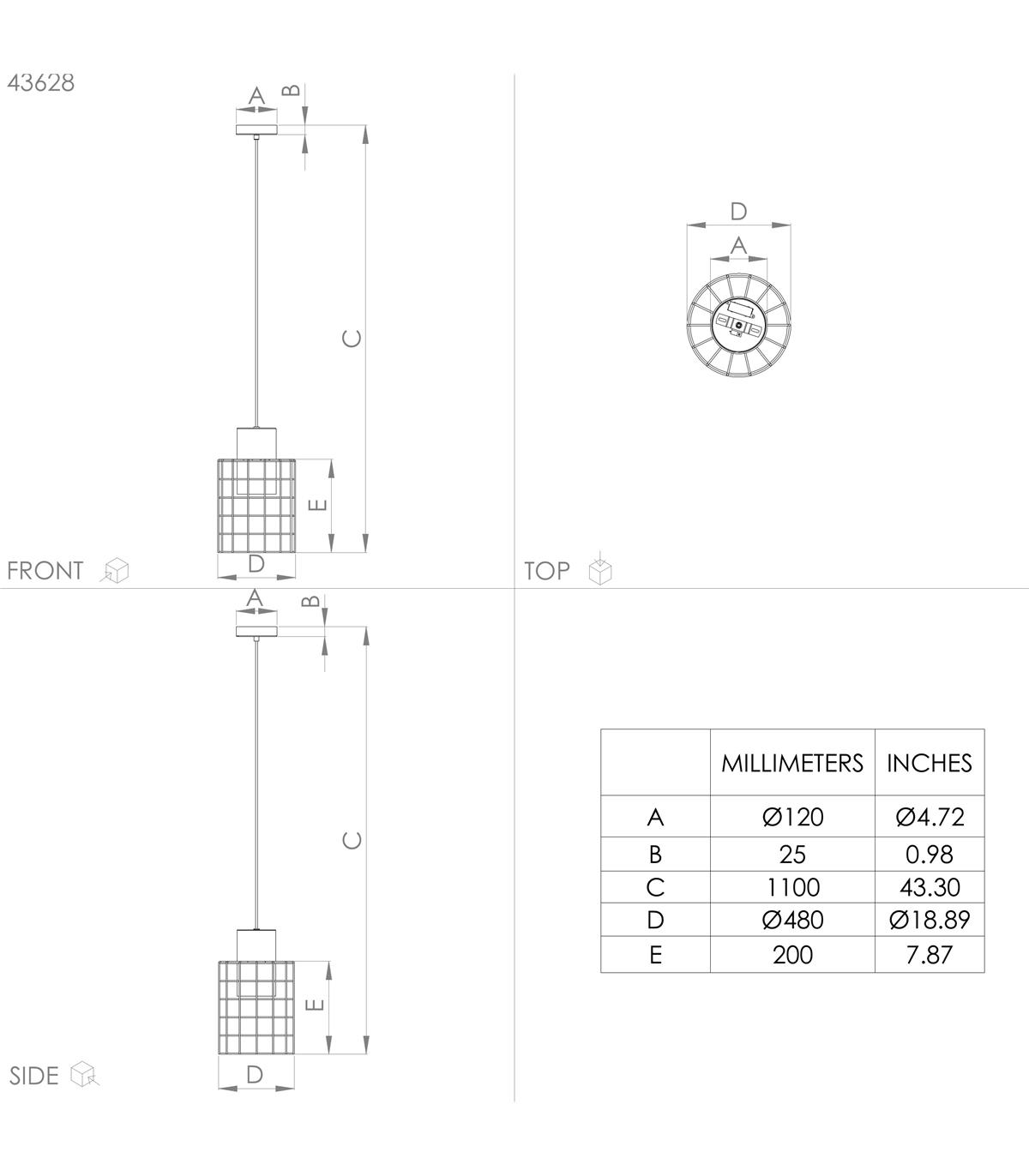 43628

A
B
C
E
D
FRONT

D
A
TOP

A
B
C
E
D
SIDE

| | MILLIMETERS | INCHES |
|---|---|---|
| A | Ø120 | Ø4.72 |
| B | 25 | 0.98 |
| C | 1100 | 43.30 |
| D | Ø480 | Ø18.89 |
| E | 200 | 7.87 |